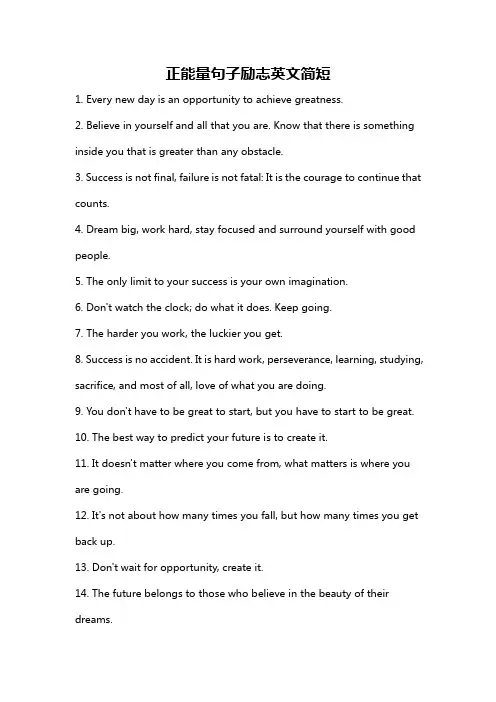 正能量句子励志英文简短

1. Every new day is an opportunity to achieve greatness.

2. Believe in yourself and all that you are. Know that there is something inside you that is greater than any obstacle.

3. Success is not final, failure is not fatal: It is the courage to continue that counts.

4. Dream big, work hard, stay focused and surround yourself with good people.

5. The only limit to your success is your own imagination.

6. Don't watch the clock; do what it does. Keep going.

7. The harder you work, the luckier you get.

8. Success is no accident. It is hard work, perseverance, learning, studying, sacrifice, and most of all, love of what you are doing.

9. You don't have to be great to start, but you have to start to be great.

10. The best way to predict your future is to create it.

11. It doesn't matter where you come from, what matters is where you are going.

12. It's not about how many times you fall, but how many times you get back up.

13. Don't wait for opportunity, create it.

14. The future belongs to those who believe in the beauty of their dreams.